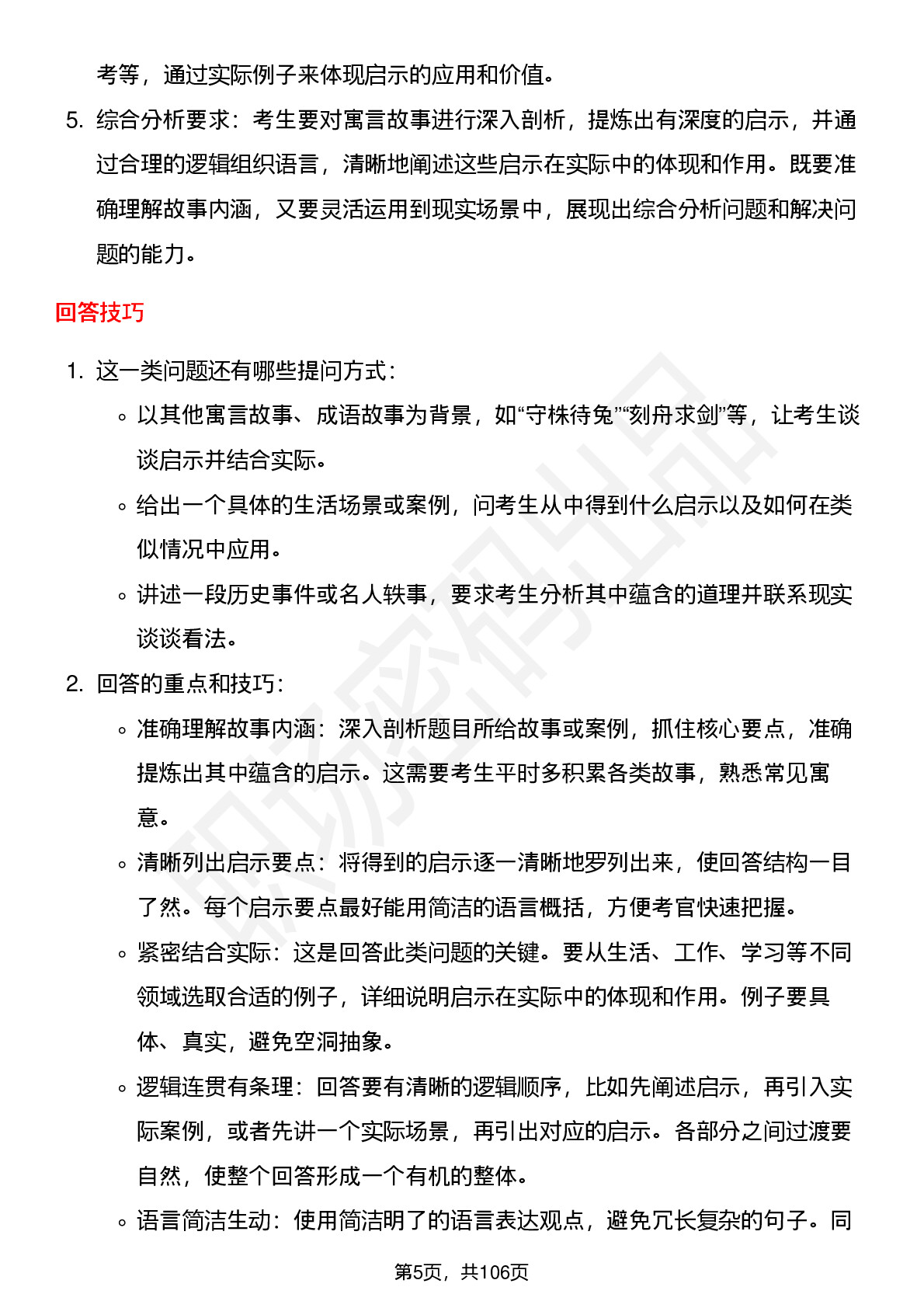 考等，通过实际例子来体现启示的应用和价值。

5. 综合分析要求：考生要对寓言故事进行深入剖析，提炼出有深度的启示，并通过合理的逻辑组织语言，清晰地阐述这些启示在实际中的体现和作用。既要准确理解故事内涵，又要灵活运用到现实场景中，展现出综合分析问题和解决问题的能力。

回答技巧

1. 这一类问题还有哪些提问方式：
 ◦ 以其他寓言故事、成语故事为背景，如“守株待兔”“刻舟求剑”等，让考生谈谈启示并结合实际。
 ◦ 给出一个具体的生活场景或案例，问考生从中得到什么启示以及如何在类似情况中应用。
 ◦ 讲述一段历史事件或名人轶事，要求考生分析其中蕴含的道理并联系现实谈谈看法。
2. 回答的重点和技巧：
 ◦ 准确理解故事内涵：深入剖析题目所给故事或案例，抓住核心要点，准确提炼出其中蕴含的启示。这需要考生平时多积累各类故事，熟悉常见寓意。
 ◦ 清晰列出启示要点：将得到的启示逐一清晰地罗列出来，使回答结构一目了然。每个启示要点最好能用简洁的语言概括，方便考官快速把握。
 ◦ 紧密结合实际：这是回答此类问题的关键。要从生活、工作、学习等不同领域选取合适的例子，详细说明启示在实际中的体现和作用。例子要具体、真实，避免空洞抽象。
 ◦ 逻辑连贯有条理：回答要有清晰的逻辑顺序，比如先阐述启示，再引入实际案例，或者先讲一个实际场景，再引出对应的启示。各部分之间过渡要自然，使整个回答形成一个有机的整体。
 ◦ 语言简洁生动：使用简洁明了的语言表达观点，避免冗长复杂的句子。同

第5页，共106页